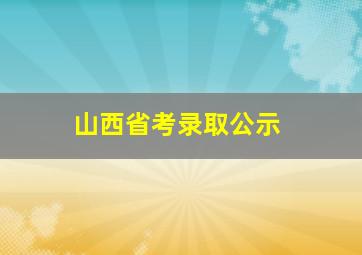 山西省考录取公示